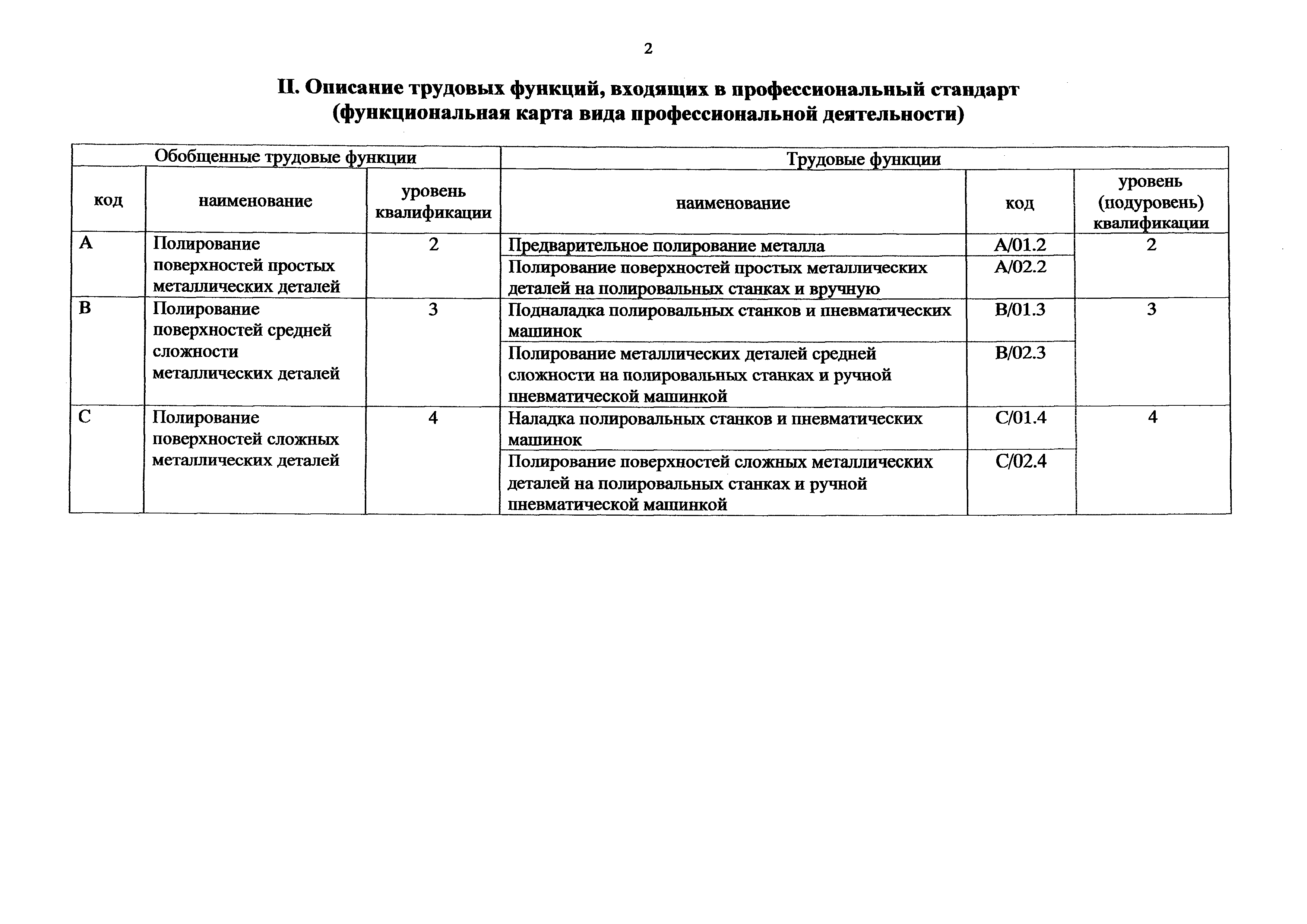 2

II. Описание трудовых функций, входящих в профессиональный стандарт (функциональная карта вида профессиональной деятельности)

| Обобщенные трудовые функции | | | Трудовые функции | | |
|---|---|---|---|---|---|
| код | наименование | уровень квалификации | наименование | код | уровень (подуровень) квалификации |
| A | Полирование поверхностей простых металлических деталей | 2 | Предварительное полирование металла | A/01.2 | 2 |
| | | | Полирование поверхностей простых металлических деталей на полировальных станках и вручную | A/02.2 | |
| B | Полирование поверхностей средней сложности металлических деталей | 3 | Подналадка полировальных станков и пневматических машинок | B/01.3 | 3 |
| | | | Полирование металлических деталей средней сложности на полировальных станках и ручной пневматической машинкой | B/02.3 | |
| C | Полирование поверхностей сложных металлических деталей | 4 | Наладка полировальных станков и пневматических машинок | C/01.4 | 4 |
| | | | Полирование поверхностей сложных металлических деталей на полировальных станках и ручной пневматической машинкой | C/02.4 | |